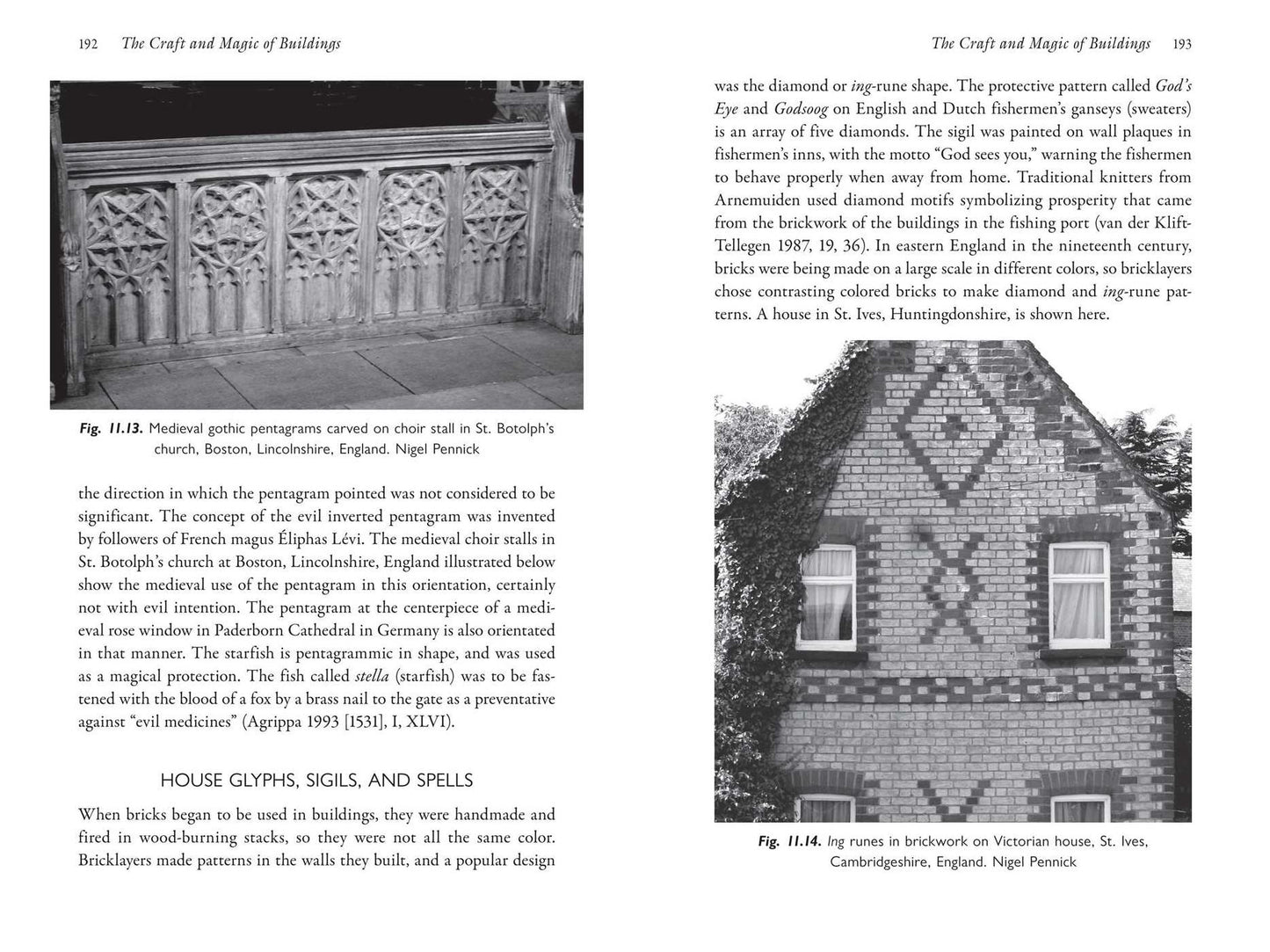 192 The Craft and Magic of Buildings

Fig. 11.13. Medieval gothic pentagrams carved on choir stall in St. Botolph's church, Boston, Lincolnshire, England. Nigel Pennick

the direction in which the pentagram pointed was not considered to be significant. The concept of the evil inverted pentagram was invented by followers of French magus Éliphas Lévi. The medieval choir stalls in St. Botolph's church at Boston, Lincolnshire, England illustrated below show the medieval use of the pentagram in this orientation, certainly not with evil intention. The pentagram at the centerpiece of a medieval rose window in Paderborn Cathedral in Germany is also orientated in that manner. The starfish is pentagrammic in shape, and was used as a magical protection. The fish called stella (starfish) was to be fastened with the blood of a fox by a brass nail to the gate as a preventative against "evil medicines" (Agrippa 1993 [1531], I, XLVI).

HOUSE GLYPHS, SIGILS, AND SPELLS

When bricks began to be used in buildings, they were handmade and fired in wood-burning stacks, so they were not all the same color. Bricklayers made patterns in the walls they built, and a popular design

The Craft and Magic of Buildings 193

was the diamond or ing-rune shape. The protective pattern called God's Eye and Godsoog on English and Dutch fishermen's ganseys (sweaters) is an array of five diamonds. The sigil was painted on wall plaques in fishermen's inns, with the motto "God sees you," warning the fishermen to behave properly when away from home. Traditional knitters from Arnemuiden used diamond motifs symbolizing prosperity that came from the brickwork of the buildings in the fishing port (van der Klift-Tellegen 1987, 19, 36). In eastern England in the nineteenth century, bricks were being made on a large scale in different colors, so bricklayers chose contrasting colored bricks to make diamond and ing-rune patterns. A house in St. Ives, Huntingdonshire, is shown here.

Fig. 11.14. Ing runes in brickwork on Victorian house, St. Ives, Cambridgeshire, England. Nigel Pennick